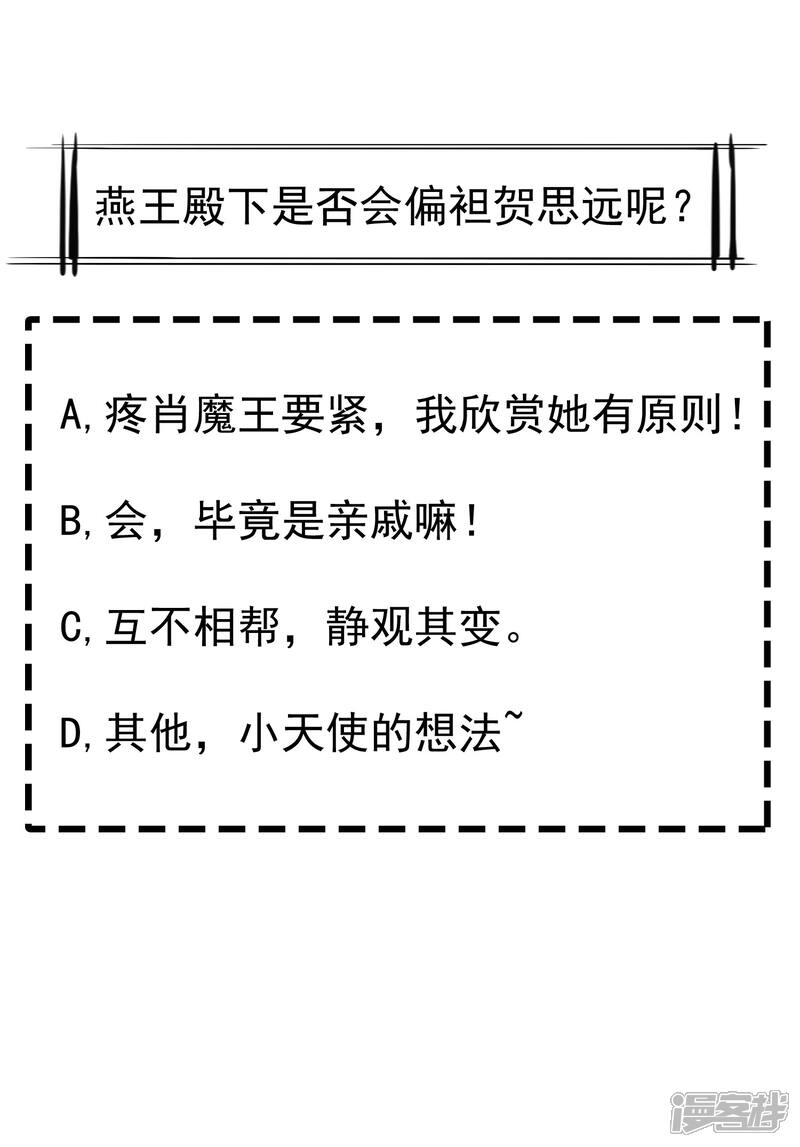 燕王殿下是否会偏袒贺思远呢？

A,疼肖魔王要紧，我欣赏她有原则！

B,会，毕竟是亲戚嘛！

C,互不相帮，静观其变。

D,其他，小天使的想法~

漫客栈